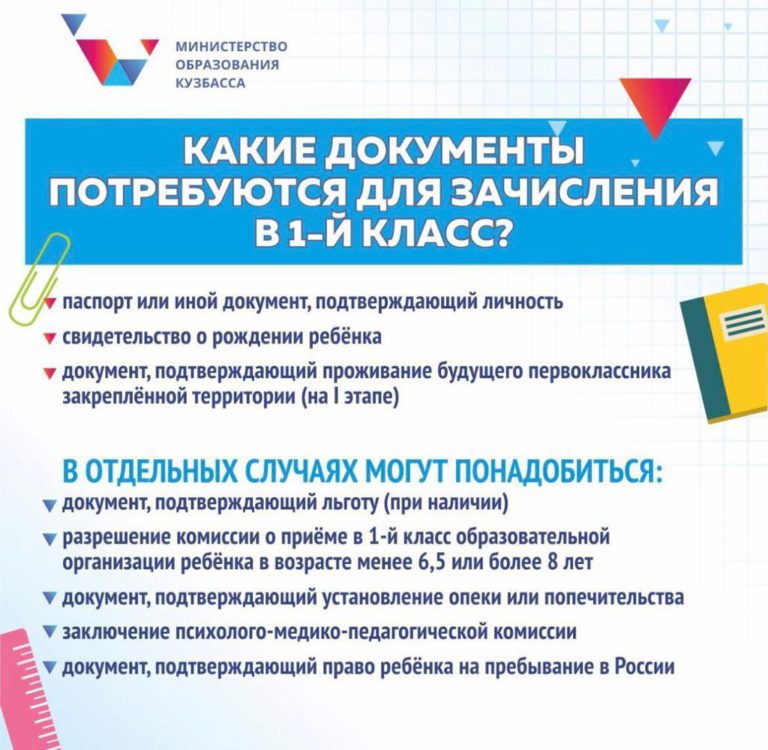 МИНИСТЕРСТВО ОБРАЗОВАНИЯ КУЗБАССА

КАКИЕ ДОКУМЕНТЫ ПОТРЕБУЮТСЯ ДЛЯ ЗАЧИСЛЕНИЯ В 1-Й КЛАСС?

паспорт или иной документ, подтверждающий личность
свидетельство о рождении ребёнка
документ, подтверждающий проживание будущего первоклассника закреплённой территории (на I этапе)

В ОТДЕЛЬНЫХ СЛУЧАЯХ МОГУТ ПОНАДОБИТЬСЯ:
документ, подтверждающий льготу (при наличии)
разрешение комиссии о приёме в 1-й класс образовательной организации ребёнка в возрасте менее 6,5 или более 8 лет
документ, подтверждающий установление опеки или попечительства
заключение психолого-медико-педагогической комиссии
документ, подтверждающий право ребёнка на пребывание в России